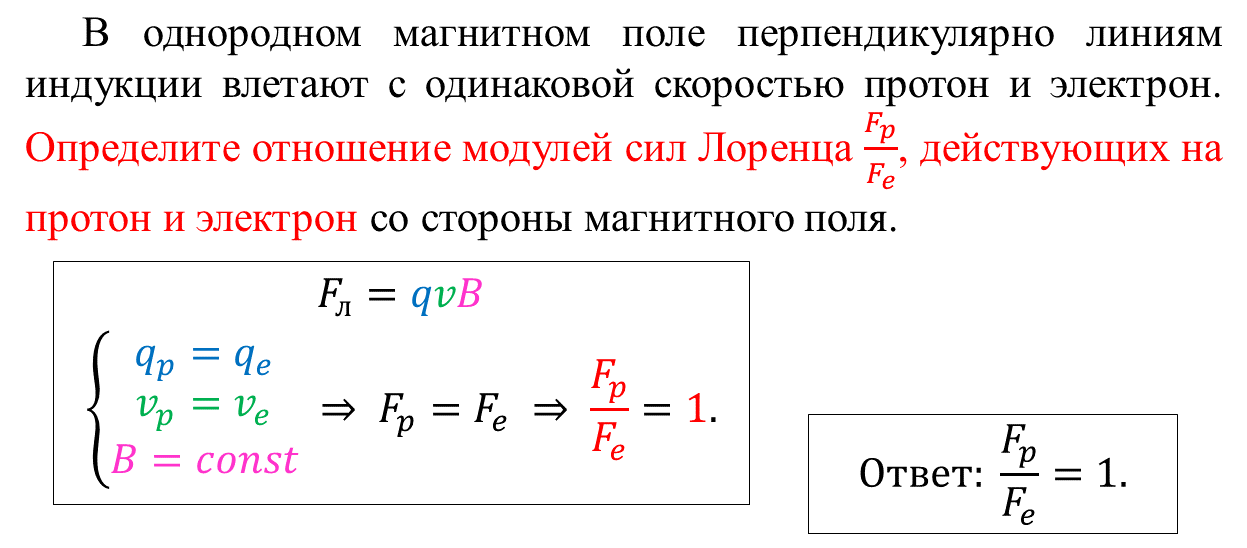 В однородном магнитном поле перпендикулярно линиям индукции влетают с одинаковой скоростью протон и электрон. Определите отношение модулей сил Лоренца $\frac{F_p}{F_e}$, действующих на протон и электрон со стороны магнитного поля.

$F_л = qvB$

$\begin{cases} q_p = q_e \\ v_p = v_e \\ B = const \end{cases} \Rightarrow F_p = F_e \Rightarrow \frac{F_p}{F_e} = 1.$

Ответ: $\frac{F_p}{F_e} = 1.$